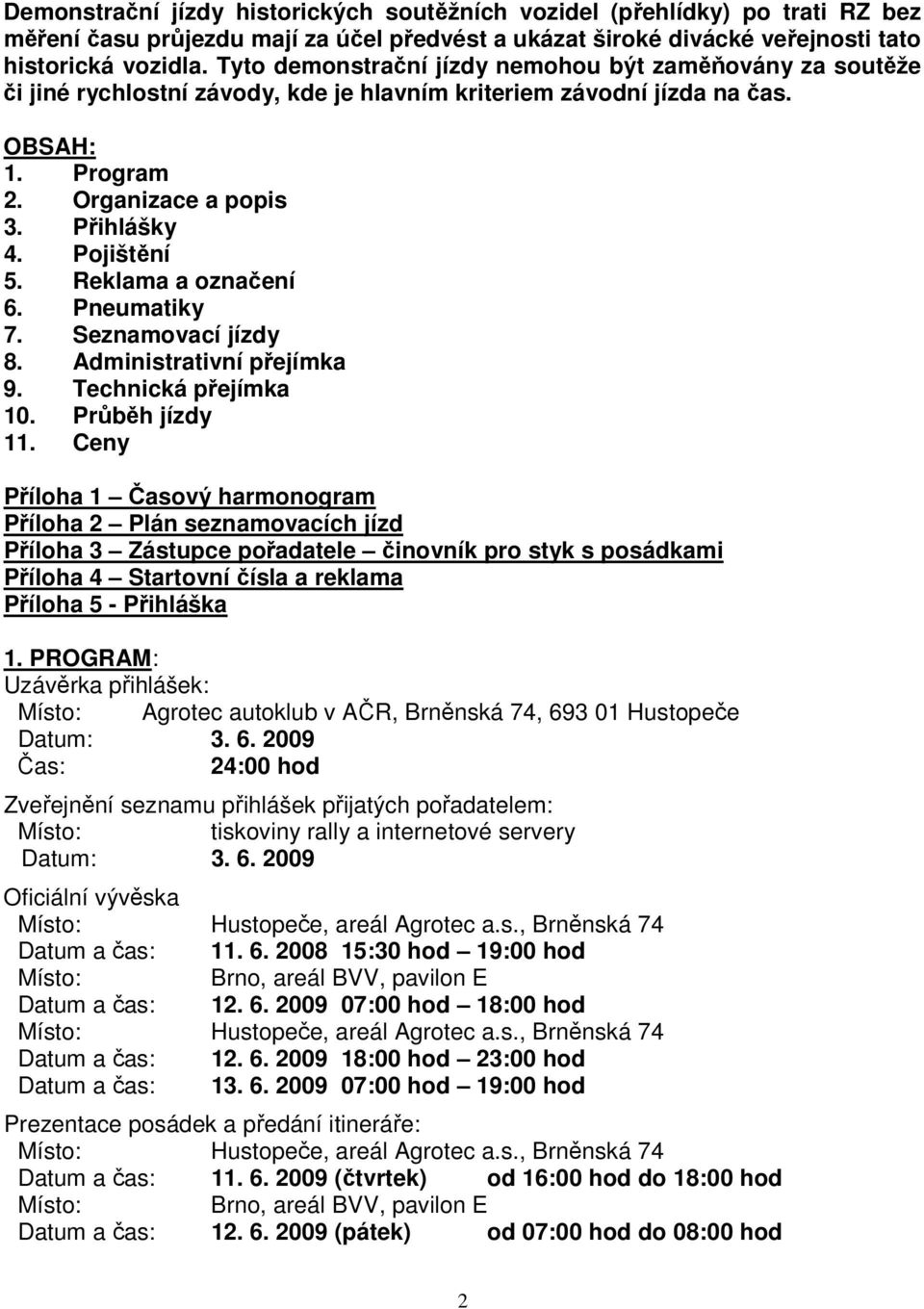 Demonstrační jízdy historických soutěžních vozidel (přehlídky) po trati RZ bez měření času průjezdu mají za účel předvést a ukázat široké divácké veřejnosti tato historická vozidla. Tyto demonstrační jízdy nemohou být zaměňovány za soutěže či jiné rychlostní závody, kde je hlavním kriteriem závodní jízda na čas.

OBSAH:
1. Program
2. Organizace a popis
3. Přihlášky
4. Pojištění
5. Reklama a označení
6. Pneumatiky
7. Seznamovací jízdy
8. Administrativní přejímka
9. Technická přejímka
10. Průběh jízdy
11. Ceny

Příloha 1 – Časový harmonogram
Příloha 2 – Plán seznamovacích jízd
Příloha 3 – Zástupce pořadatele – činovník pro styk s posádkami
Příloha 4 – Startovní čísla a reklama
Příloha 5 - Přihláška

1. PROGRAM:
Uzávěrka přihlášek:
Místo: Agrotec autoklub v AČR, Brněnská 74, 693 01 Hustopeče
Datum: 3. 6. 2009
Čas: 24:00 hod

Zveřejnění seznamu přihlášek přijatých pořadatelem:
Místo: tiskoviny rally a internetové servery
Datum: 3. 6. 2009

Oficiální vývěska
Místo: Hustopeče, areál Agrotec a.s., Brněnská 74
Datum a čas: 11. 6. 2008 15:30 hod – 19:00 hod
Místo: Brno, areál BVV, pavilon E
Datum a čas: 12. 6. 2009 07:00 hod – 18:00 hod
Místo: Hustopeče, areál Agrotec a.s., Brněnská 74
Datum a čas: 12. 6. 2009 18:00 hod – 23:00 hod
Datum a čas: 13. 6. 2009 07:00 hod – 19:00 hod

Prezentace posádek a předání itineráře:
Místo: Hustopeče, areál Agrotec a.s., Brněnská 74
Datum a čas: 11. 6. 2009 (čtvrtek) od 16:00 hod do 18:00 hod
Místo: Brno, areál BVV, pavilon E
Datum a čas: 12. 6. 2009 (pátek) od 07:00 hod do 08:00 hod

2